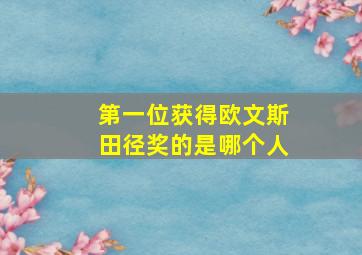 第一位获得欧文斯田径奖的是哪个人